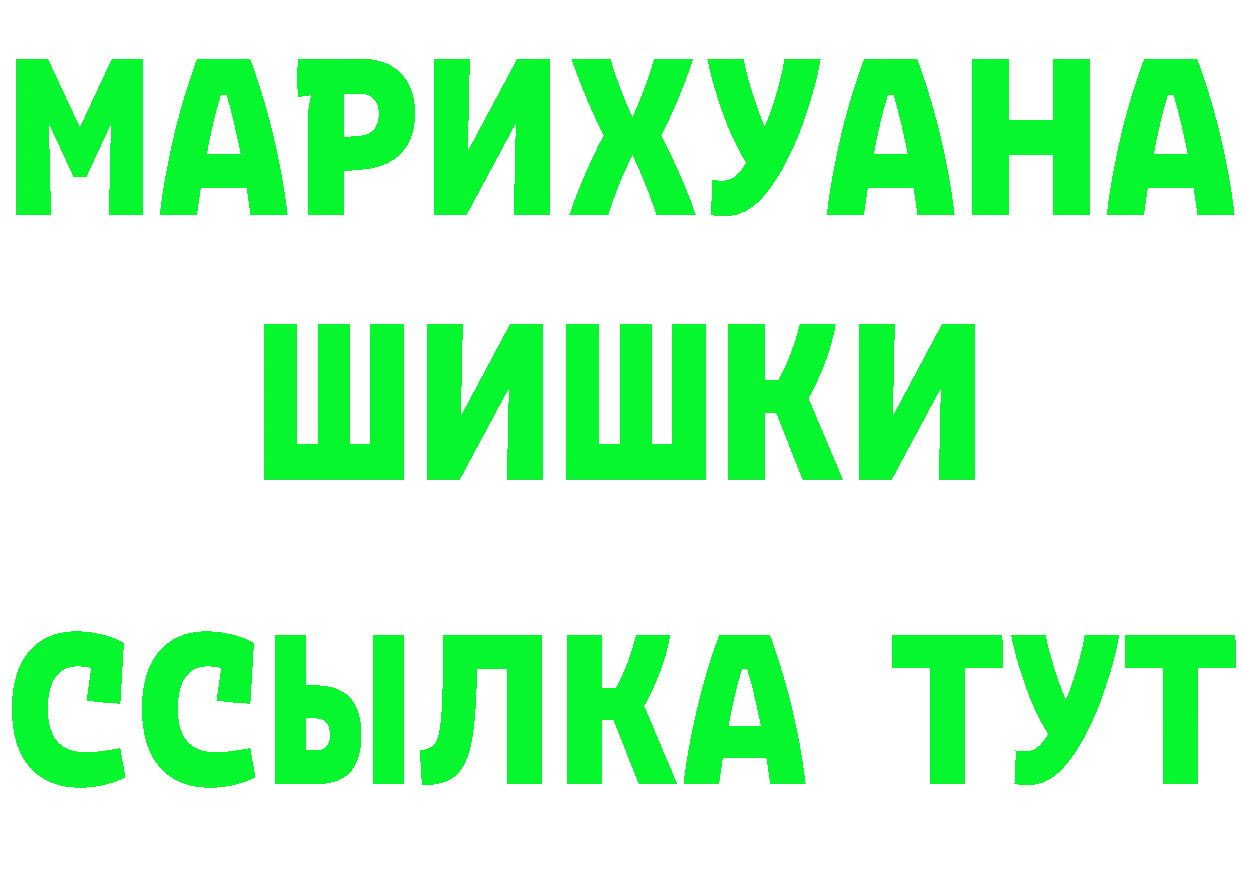 МАРИХУАНА
ШИШКИ
ССЫЛКА ТУТ